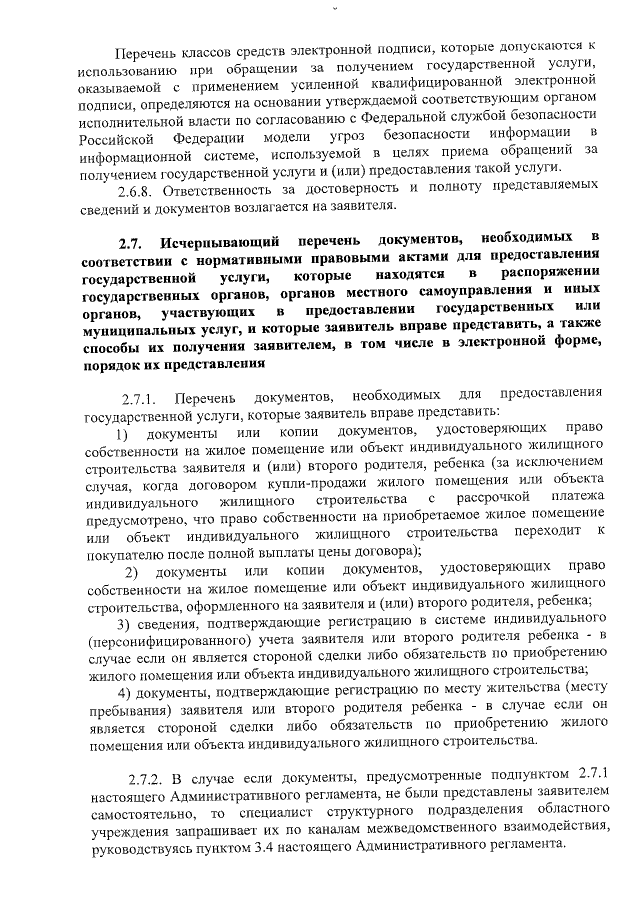 Перечень классов средств электронной подписи, которые допускаются к использованию при обращении за получением государственной услуги, оказываемой с применением усиленной квалифицированной электронной подписи, определяются на основании утверждаемой соответствующим органом исполнительной власти по согласованию с Федеральной службой безопасности Российской Федерации модели угроз безопасности информации в информационной системе, используемой в целях приема обращений за получением государственной услуги и (или) предоставления такой услуги.

2.6.8. Ответственность за достоверность и полноту представляемых сведений и документов возлагается на заявителя.

2.7. Исчерпывающий перечень документов, необходимых в соответствии с нормативными правовыми актами для предоставления государственной услуги, которые находятся в распоряжении государственных органов, органов местного самоуправления и иных органов, участвующих в предоставлении государственных или муниципальных услуг, и которые заявитель вправе представить, а также способы их получения заявителем, в том числе в электронной форме, порядок их представления

2.7.1. Перечень документов, необходимых для предоставления государственной услуги, которые заявитель вправе представить:

1) документы или копии документов, удостоверяющих право собственности на жилое помещение или объект индивидуального жилищного строительства заявителя и (или) второго родителя, ребенка (за исключением случая, когда договором купли-продажи жилого помещения или объекта индивидуального жилищного строительства с рассрочкой платежа предусмотрено, что право собственности на приобретаемое жилое помещение или объект индивидуального жилищного строительства переходит к покупателю после полной выплаты цены договора);

2) документы или копии документов, удостоверяющих право собственности на жилое помещение или объект индивидуального жилищного строительства, оформленного на заявителя и (или) второго родителя, ребенка;

3) сведения, подтверждающие регистрацию в системе индивидуального (персонифицированного) учета заявителя или второго родителя ребенка - в случае если он является стороной сделки либо обязательств по приобретению жилого помещения или объекта индивидуального жилищного строительства;

4) документы, подтверждающие регистрацию по месту жительства (месту пребывания) заявителя или второго родителя ребенка - в случае если он является стороной сделки либо обязательств по приобретению жилого помещения или объекта индивидуального жилищного строительства.

2.7.2. В случае если документы, предусмотренные подпунктом 2.7.1 настоящего Административного регламента, не были представлены заявителем самостоятельно, то специалист структурного подразделения областного учреждения запрашивает их по каналам межведомственного взаимодействия, руководствуясь пунктом 3.4 настоящего Административного регламента.